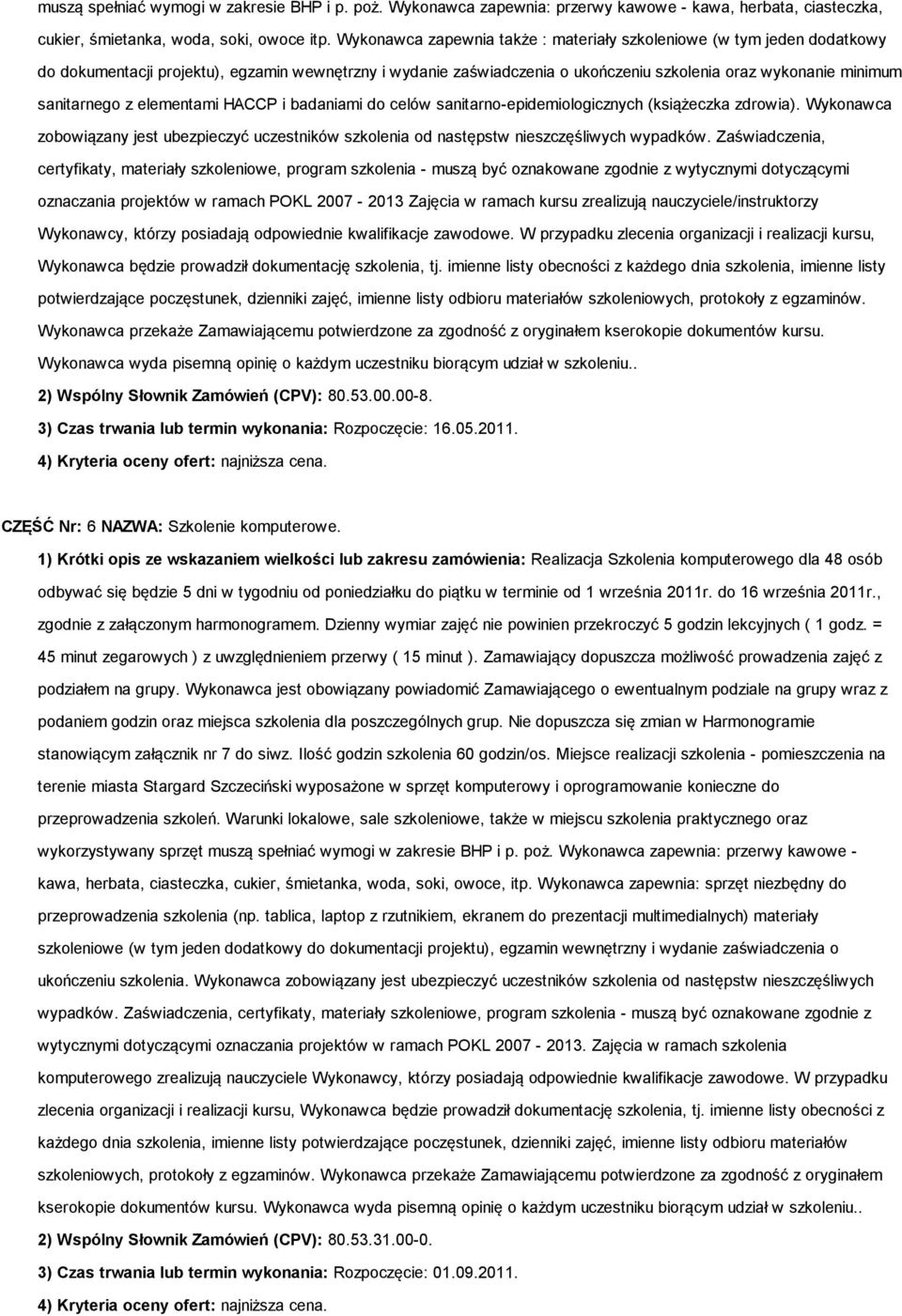 muszą spełniać wymogi w zakresie BHP i p. poż. Wykonawca zapewnia: przerwy kawowe - kawa, herbata, ciasteczka, cukier, śmietanka, woda, soki, owoce itp. Wykonawca zapewnia także : materiały szkoleniowe (w tym jeden dodatkowy do dokumentacji projektu), egzamin wewnętrzny i wydanie zaświadczenia o ukończeniu szkolenia oraz wykonanie minimum sanitarnego z elementami HACCP i badaniami do celów sanitarno-epidemiologicznych (książeczka zdrowia). Wykonawca zobowiązany jest ubezpieczyć uczestników szkolenia od następstw nieszczęśliwych wypadków. Zaświadczenia, certyfikaty, materiały szkoleniowe, program szkolenia - muszą być oznakowane zgodnie z wytycznymi dotyczącymi oznaczania projektów w ramach POKL 2007 - 2013 Zajęcia w ramach kursu zrealizują nauczyciele/instruktorzy Wykonawcy, którzy posiadają odpowiednie kwalifikacje zawodowe. W przypadku zlecenia organizacji i realizacji kursu, Wykonawca będzie prowadził dokumentację szkolenia, tj. imienne listy obecności z każdego dnia szkolenia, imienne listy potwierdzające poczęstunek, dzienniki zajęć, imienne listy odbioru materiałów szkoleniowych, protokoły z egzaminów. Wykonawca przekaże Zamawiającemu potwierdzone za zgodność z oryginałem kserokopie dokumentów kursu. Wykonawca wyda pisemną opinię o każdym uczestniku biorącym udział w szkoleniu..

2) Wspólny Słownik Zamówień (CPV): 80.53.00.00-8.

3) Czas trwania lub termin wykonania: Rozpoczęcie: 16.05.2011.

4) Kryteria oceny ofert: najniższa cena.

CZĘŚĆ Nr: 6 NAZWA: Szkolenie komputerowe.

1) Krótki opis ze wskazaniem wielkości lub zakresu zamówienia: Realizacja Szkolenia komputerowego dla 48 osób odbywać się będzie 5 dni w tygodniu od poniedziałku do piątku w terminie od 1 września 2011r. do 16 września 2011r., zgodnie z załączonym harmonogramem. Dzienny wymiar zajęć nie powinien przekroczyć 5 godzin lekcyjnych ( 1 godz. = 45 minut zegarowych ) z uwzględnieniem przerwy ( 15 minut ). Zamawiający dopuszcza możliwość prowadzenia zajęć z podziałem na grupy. Wykonawca jest obowiązany powiadomić Zamawiającego o ewentualnym podziale na grupy wraz z podaniem godzin oraz miejsca szkolenia dla poszczególnych grup. Nie dopuszcza się zmian w Harmonogramie stanowiącym załącznik nr 7 do siwz. Ilość godzin szkolenia 60 godzin/os. Miejsce realizacji szkolenia - pomieszczenia na terenie miasta Stargard Szczeciński wyposażone w sprzęt komputerowy i oprogramowanie konieczne do przeprowadzenia szkoleń. Warunki lokalowe, sale szkoleniowe, także w miejscu szkolenia praktycznego oraz wykorzystywany sprzęt muszą spełniać wymogi w zakresie BHP i p. poż. Wykonawca zapewnia: przerwy kawowe - kawa, herbata, ciasteczka, cukier, śmietanka, woda, soki, owoce, itp. Wykonawca zapewnia: sprzęt niezbędny do przeprowadzenia szkolenia (np. tablica, laptop z rzutnikiem, ekranem do prezentacji multimedialnych) materiały szkoleniowe (w tym jeden dodatkowy do dokumentacji projektu), egzamin wewnętrzny i wydanie zaświadczenia o ukończeniu szkolenia. Wykonawca zobowiązany jest ubezpieczyć uczestników szkolenia od następstw nieszczęśliwych wypadków. Zaświadczenia, certyfikaty, materiały szkoleniowe, program szkolenia - muszą być oznakowane zgodnie z wytycznymi dotyczącymi oznaczania projektów w ramach POKL 2007 - 2013. Zajęcia w ramach szkolenia komputerowego zrealizują nauczyciele Wykonawcy, którzy posiadają odpowiednie kwalifikacje zawodowe. W przypadku zlecenia organizacji i realizacji kursu, Wykonawca będzie prowadził dokumentację szkolenia, tj. imienne listy obecności z każdego dnia szkolenia, imienne listy potwierdzające poczęstunek, dzienniki zajęć, imienne listy odbioru materiałów szkoleniowych, protokoły z egzaminów. Wykonawca przekaże Zamawiającemu potwierdzone za zgodność z oryginałem kserokopie dokumentów kursu. Wykonawca wyda pisemną opinię o każdym uczestniku biorącym udział w szkoleniu..

2) Wspólny Słownik Zamówień (CPV): 80.53.31.00-0.

3) Czas trwania lub termin wykonania: Rozpoczęcie: 01.09.2011.

4) Kryteria oceny ofert: najniższa cena.